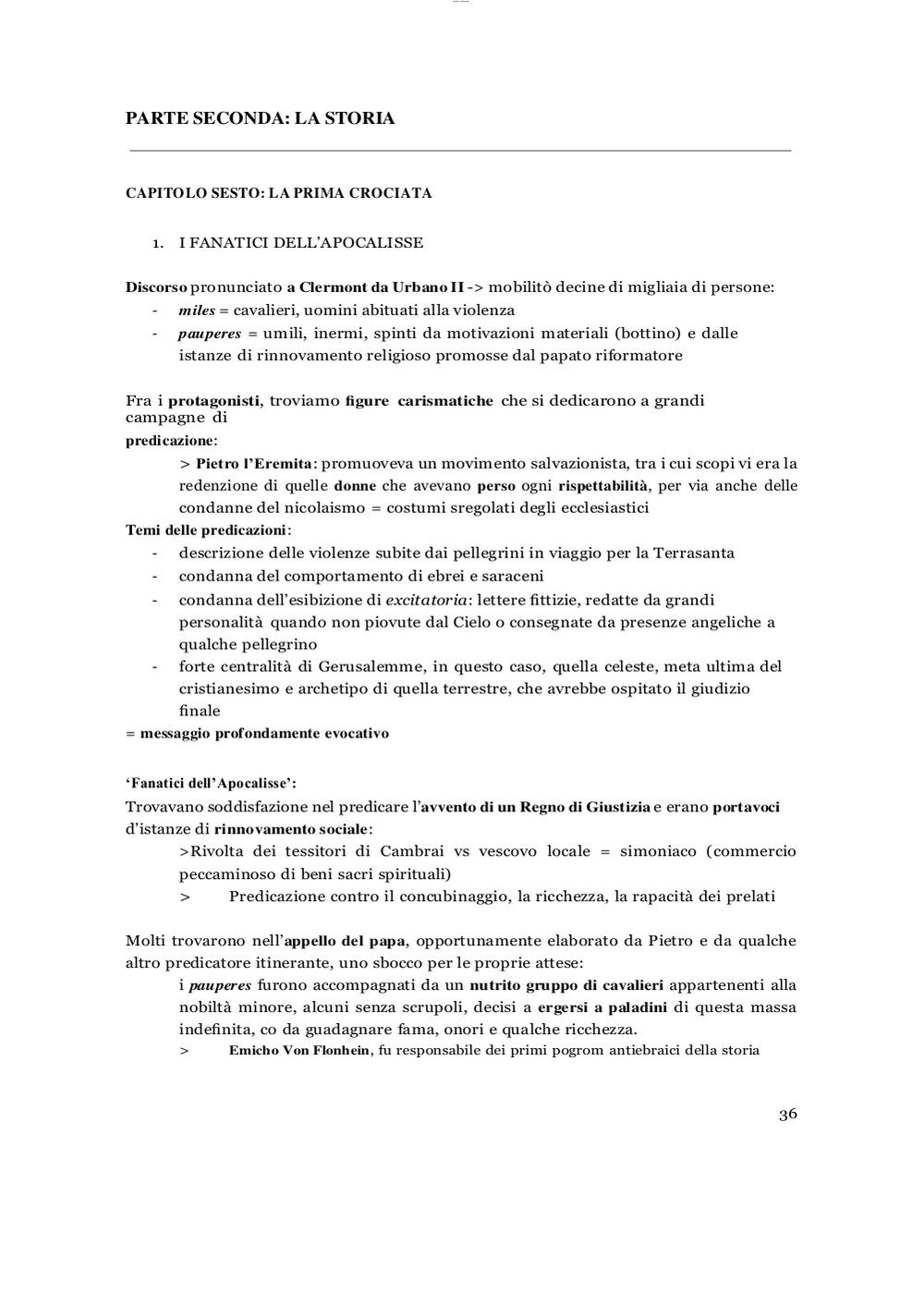 PARTE SECONDA: LA STORIA

CAPITOLO SESTO: LA PRIMA CROCIATA

1. I FANATICI DELL'APOCALISSE

Discorso pronunciato a Clermont da Urbano II -> mobilitò decine di migliaia di persone:
- miles = cavalieri, uomini abituati alla violenza
- pauperes = umili, inermi, spinti da motivazioni materiali (bottino) e dalle istanze di rinnovamento religioso promosse dal papato riformatore

Fra i protagonisti, troviamo figure carismatiche che si dedicarono a grandi campagne di predicazione:

> Pietro l'Eremita: promuoveva un movimento salvazionista, tra i cui scopi vi era la redenzione di quelle donne che avevano perso ogni rispettabilità, per via anche delle condanne del nicolaismo = costumi sregolati degli ecclesiastici

Temi delle predicazioni:
- descrizione delle violenze subite dai pellegrini in viaggio per la Terrasanta
- condanna del comportamento di ebrei e saraceni
- condanna dell'esibizione di excitatoria: lettere fittizie, redatte da grandi personalità quando non piovute dal Cielo o consegnate da presenze angeliche a qualche pellegrino
- forte centralità di Gerusalemme, in questo caso, quella celeste, meta ultima del cristianesimo e archetipo di quella terrestre, che avrebbe ospitato il giudizio finale

= messaggio profondamente evocativo

'Fanatici dell'Apocalisse':
Trovavano soddisfazione nel predicare l'avvento di un Regno di Giustizia e erano portavoci d'istanze di rinnovamento sociale:

>Rivolta dei tessitori di Cambrai vs vescovo locale = simoniaco (commercio peccaminoso di beni sacri spirituali)

> Predicazione contro il concubinaggio, la ricchezza, la rapacità dei prelati

Molti trovarono nell'appello del papa, opportunamente elaborato da Pietro e da qualche altro predicatore itinerante, uno sbocco per le proprie attese:

i pauperes furono accompagnati da un nutrito gruppo di cavalieri appartenenti alla nobiltà minore, alcuni senza scrupoli, decisi a ergersi a paladini di questa massa indefinita, co da guadagnare fama, onori e qualche ricchezza.

> Emicho Von Flonhein, fu responsabile dei primi pogrom antiebraici della storia

36